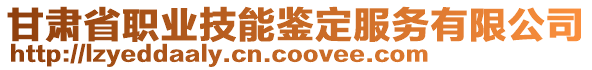 甘肃省职业技能鉴定服务有限公司
http://lzyeddaaly.cn.coovee.com